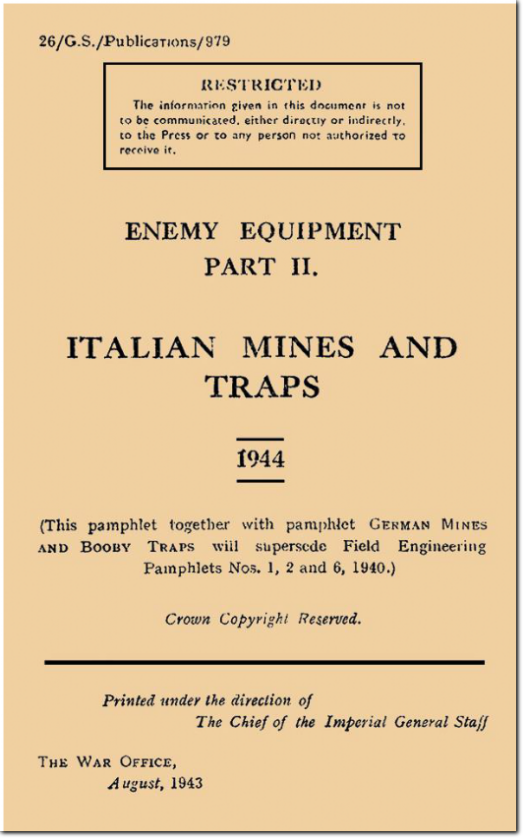 26/G.S./Publications/979

RESTRICTED
The information given in this document is not to be communicated, either directly or indirectly, to the Press or to any person not authorized to receive it.

ENEMY EQUIPMENT
PART II.

ITALIAN MINES AND TRAPS

1944

(This pamphlet together with pamphlet GERMAN MINES AND BOOBY TRAPS will supersede Field Engineering Pamphlets Nos. 1, 2 and 6, 1940.)

Crown Copyright Reserved.

Printed under the direction of
The Chief of the Imperial General Staff

THE WAR OFFICE,
August, 1943